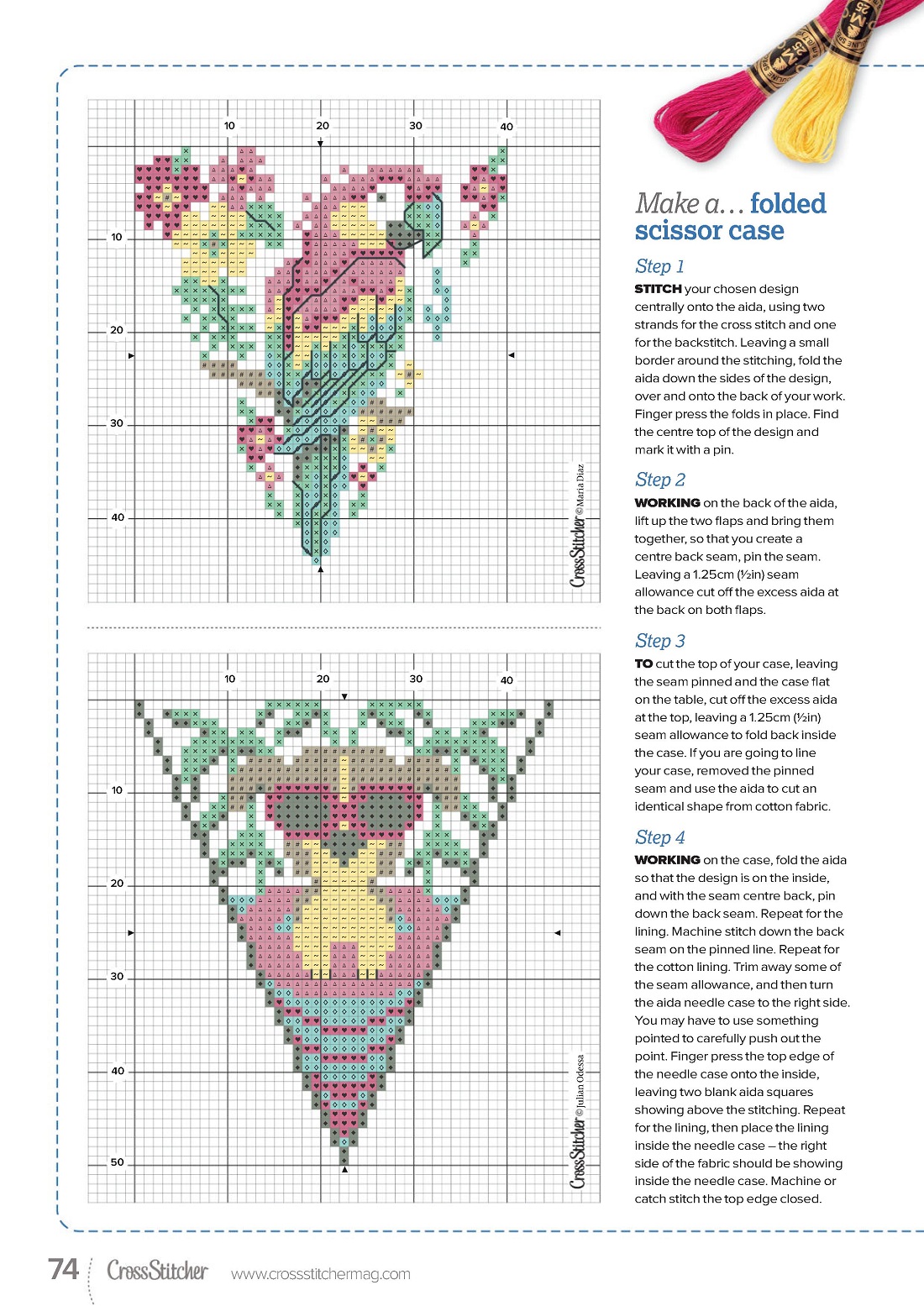 10 20 30 40

10

20

30

40

CrossStitcher © Maria Diaz

10 20 30 40

10

20

30

40

50

CrossStitcher © Julian Odessa

Make a… folded scissor case

Step 1

STITCH your chosen design centrally onto the aida, using two strands for the cross stitch and one for the backstitch. Leaving a small border around the stitching, fold the aida down the sides of the design, over and onto the back of your work. Finger press the folds in place. Find the centre top of the design and mark it with a pin.

Step 2

WORKING on the back of the aida, lift up the two flaps and bring them together, so that you create a centre back seam, pin the seam. Leaving a 1.25cm (½in) seam allowance cut off the excess aida at the back on both flaps.

Step 3

TO cut the top of your case, leaving the seam pinned and the case flat on the table, cut off the excess aida at the top, leaving a 1.25cm (½in) seam allowance to fold back inside the case. If you are going to line your case, removed the pinned seam and use the aida to cut an identical shape from cotton fabric.

Step 4

WORKING on the case, fold the aida so that the design is on the inside, and with the seam centre back, pin down the back seam. Repeat for the lining. Machine stitch down the back seam on the pinned line. Repeat for the cotton lining. Trim away some of the seam allowance, and then turn the aida needle case to the right side. You may have to use something pointed to carefully push out the point. Finger press the top edge of the needle case onto the inside, leaving two blank aida squares showing above the stitching. Repeat for the lining, then place the lining inside the needle case – the right side of the fabric should be showing inside the needle case. Machine or catch stitch the top edge closed.

74 CrossStitcher www.crossstitchermag.com